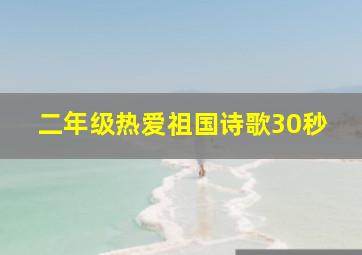 二年级热爱祖国诗歌30秒